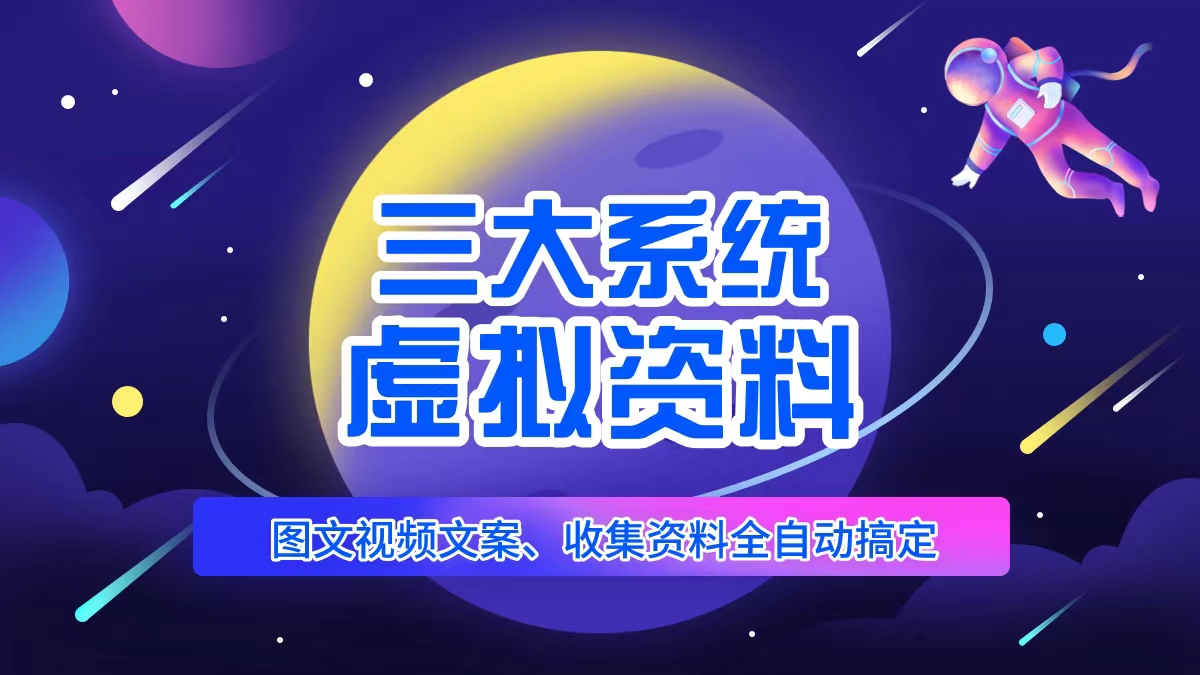 三大系统
虚拟资料

图文视频文案、收集资料全自动搞定